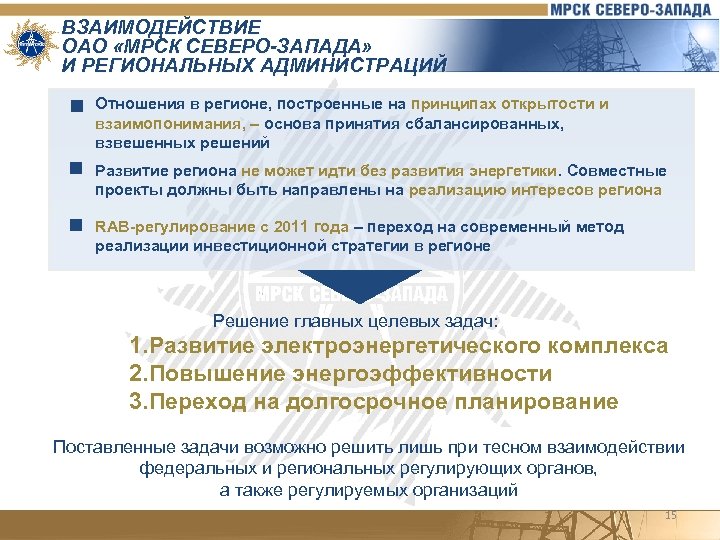 МРСК СЕВЕРО-ЗАПАДА

ВЗАИМОДЕЙСТВИЕ ОАО «МРСК СЕВЕРО-ЗАПАДА» И РЕГИОНАЛЬНЫХ АДМИНИСТРАЦИЙ

Отношения в регионе, построенные на принципах открытости и взаимопонимания, – основа принятия сбалансированных, взвешенных решений

Развитие региона не может идти без развития энергетики. Совместные проекты должны быть направлены на реализацию интересов региона

RAB-регулирование с 2011 года – переход на современный метод реализации инвестиционной стратегии в регионе

МРСК СЕВЕРО-ЗАПАДА

Решение главных целевых задач:

1.Развитие электроэнергетического комплекса

2.Повышение энергоэффективности

3.Переход на долгосрочное планирование

Поставленные задачи возможно решить лишь при тесном взаимодействии федеральных и региональных регулирующих органов, а также регулируемых организаций

15